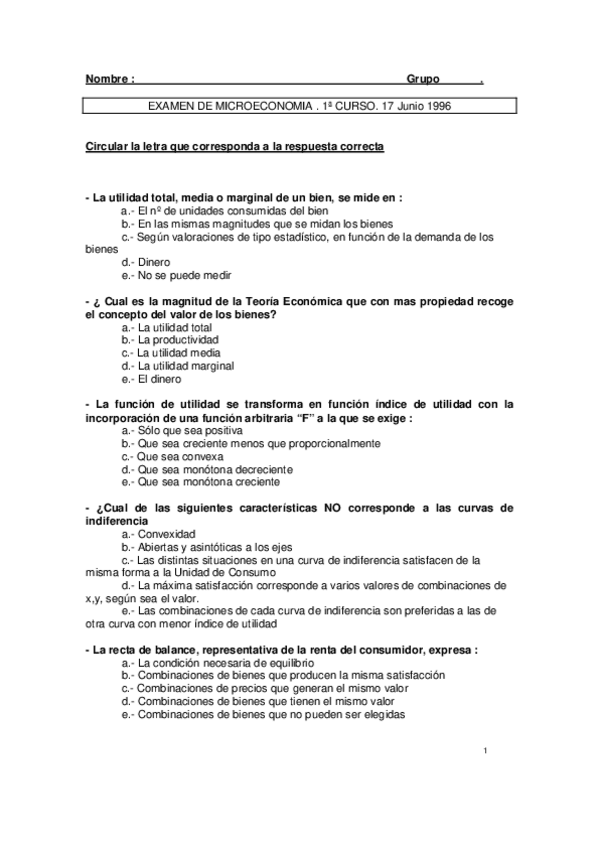 Nombre : Grupo .

EXAMEN DE MICROECONOMIA . 1º CURSO. 17 Junio 1996

Circular la letra que corresponda a la respuesta correcta

- La utilidad total, media o marginal de un bien, se mide en :
a.- El nº de unidades consumidas del bien
b.- En las mismas magnitudes que se midan los bienes
c.- Según valoraciones de tipo estadístico, en función de la demanda de los bienes
d.- Dinero
e.- No se puede medir

- ¿ Cual es la magnitud de la Teoría Económica que con mas propiedad recoge el concepto del valor de los bienes?
a.- La utilidad total
b.- La productividad
c.- La utilidad media
d.- La utilidad marginal
e.- El dinero

- La función de utilidad se transforma en función índice de utilidad con la incorporación de una función arbitraria "F" a la que se exige :
a.- Sólo que sea positiva
b.- Que sea creciente menos que proporcionalmente
c.- Que sea convexa
d.- Que sea monótona decreciente
e.- Que sea monótona creciente

- ¿Cual de las siguientes características NO corresponde a las curvas de indiferencia
a.- Convexidad
b.- Abiertas y asintóticas a los ejes
c.- Las distintas situaciones en una curva de indiferencia satisfacen de la misma forma a la Unidad de Consumo
d.- La máxima satisfacción corresponde a varios valores de combinaciones de x,y, según sea el valor.
e.- Las combinaciones de cada curva de indiferencia son preferidas a las de otra curva con menor índice de utilidad

- La recta de balance, representativa de la renta del consumidor, expresa :
a.- La condición necesaria de equilibrio
b.- Combinaciones de bienes que producen la misma satisfacción
c.- Combinaciones de precios que generan el mismo valor
d.- Combinaciones de bienes que tienen el mismo valor
e.- Combinaciones de bienes que no pueden ser elegidas

1